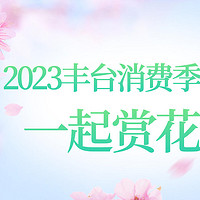 2023丰台消费季

一起赏花